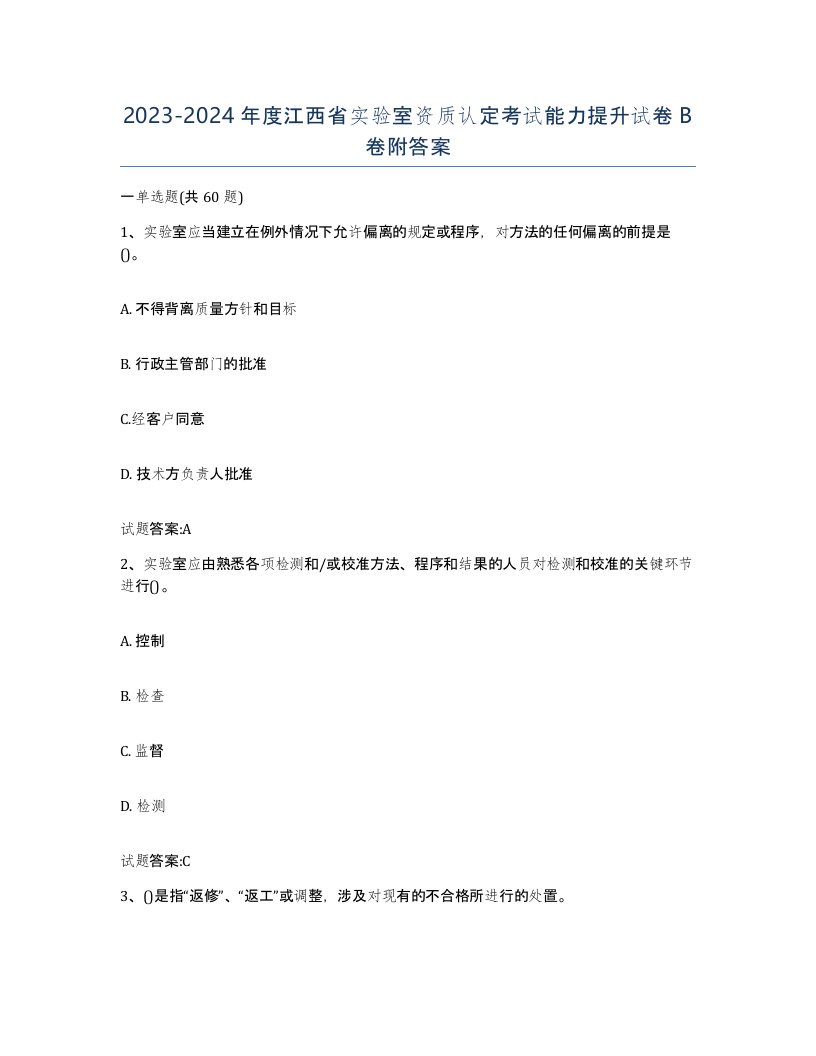 2023-2024年度江西省实验室资质认定考试能力提升试卷B卷附答案

一单选题(共60题)

1、实验室应当建立在例外情况下允许偏离的规定或程序，对方法的任何偏离的前提是()。

A. 不得背离质量方针和目标

B. 行政主管部门的批准

C.经客户同意

D. 技术方负责人批准

试题答案:A

2、实验室应由熟悉各项检测和/或校准方法、程序和结果的人员对检测和校准的关键环节进行()。

A. 控制

B. 检查

C. 监督

D. 检测

试题答案:C

3、()是指“返修”、“返工”或调整，涉及对现有的不合格所进行的处置。